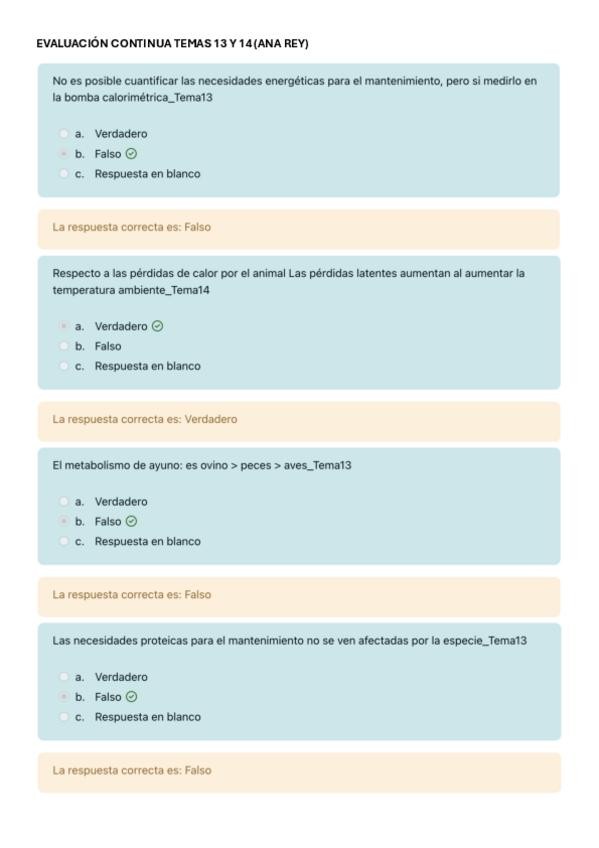 EVALUACIÓN CONTINUA TEMAS 13 Y 14 (ANA REY)

No es posible cuantificar las necesidades energéticas para el mantenimiento, pero si medirlo en la bomba calorimétrica_Tema13

a. Verdadero
b. Falso
c. Respuesta en blanco

La respuesta correcta es: Falso

Respecto a las pérdidas de calor por el animal Las pérdidas latentes aumentan al aumentar la temperatura ambiente_Tema14

a. Verdadero
b. Falso
c. Respuesta en blanco

La respuesta correcta es: Verdadero

El metabolismo de ayuno: es ovino > peces > aves_Tema13

a. Verdadero
b. Falso
c. Respuesta en blanco

La respuesta correcta es: Falso

Las necesidades proteicas para el mantenimiento no se ven afectadas por la especie_Tema13

a. Verdadero
b. Falso
c. Respuesta en blanco

La respuesta correcta es: Falso